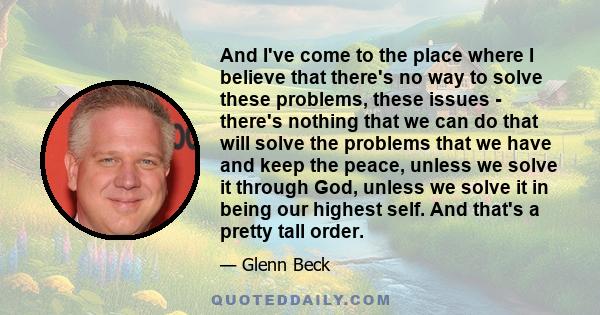 And I've come to the place where I believe that there's no way to solve these problems, these issues - there's nothing that we can do that will solve the problems that we have and keep the peace, unless we solve it through God, unless we solve it in being our highest self. And that's a pretty tall order.

— Glenn Beck

QUOTEDDAILY.COM